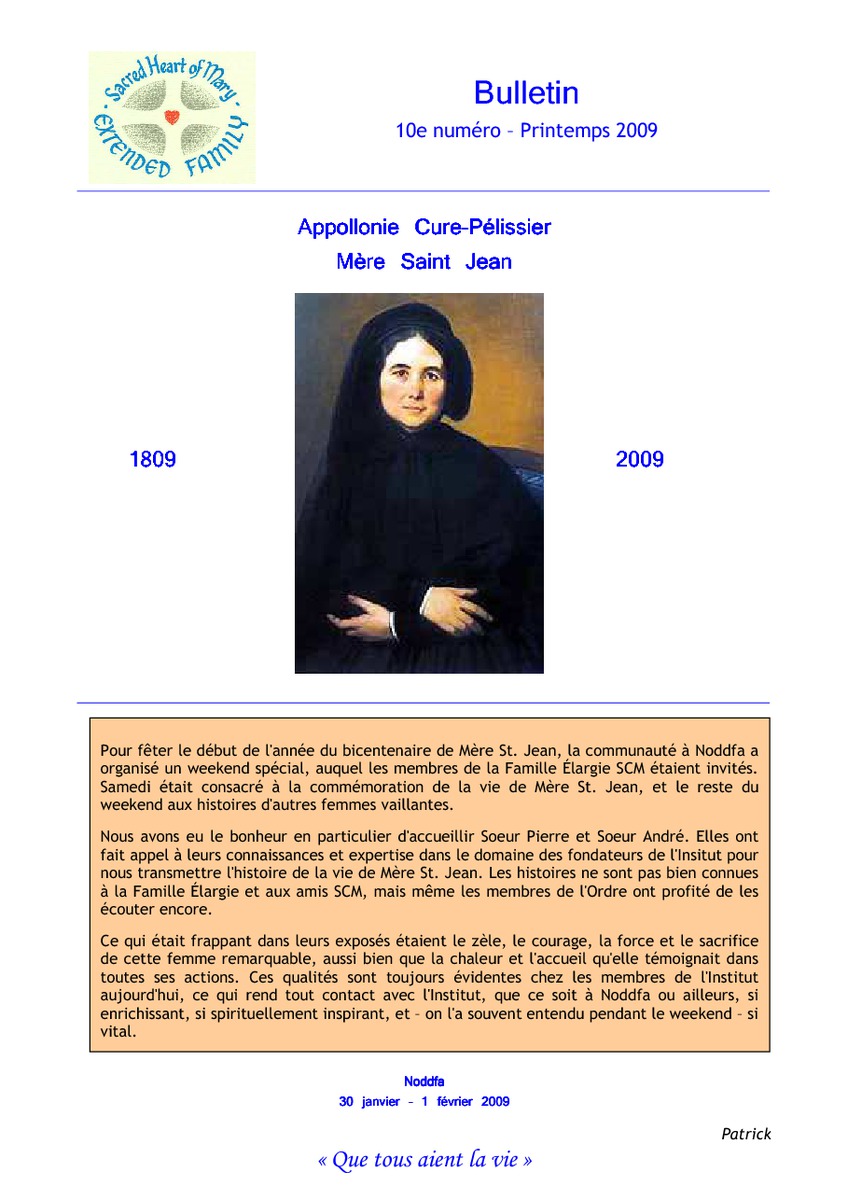 Sacred Heart of Mary
EXTENDED FAMILY

Bulletin

10e numéro – Printemps 2009

Appollonie Cure-Pélissier

Mère Saint Jean

1809

2009

Pour fêter le début de l'année du bicentenaire de Mère St. Jean, la communauté à Noddfa a organisé un weekend spécial, auquel les membres de la Famille Élargie SCM étaient invités. Samedi était consacré à la commémoration de la vie de Mère St. Jean, et le reste du weekend aux histoires d'autres femmes vaillantes.

Nous avons eu le bonheur en particulier d'accueillir Soeur Pierre et Soeur André. Elles ont fait appel à leurs connaissances et expertise dans le domaine des fondateurs de l'Insitut pour nous transmettre l'histoire de la vie de Mère St. Jean. Les histoires ne sont pas bien connues à la Famille Élargie et aux amis SCM, mais même les membres de l'Ordre ont profité de les écouter encore.

Ce qui était frappant dans leurs exposés étaient le zèle, le courage, la force et le sacrifice de cette femme remarquable, aussi bien que la chaleur et l'accueil qu'elle témoignait dans toutes ses actions. Ces qualités sont toujours évidentes chez les membres de l'Institut aujourd'hui, ce qui rend tout contact avec l'Institut, que ce soit à Noddfa ou ailleurs, si enrichissant, si spirituellement inspirant, et – on l'a souvent entendu pendant le weekend – si vital.

Noddfa

30 janvier – 1 février 2009

Patrick

« Que tous aient la vie »